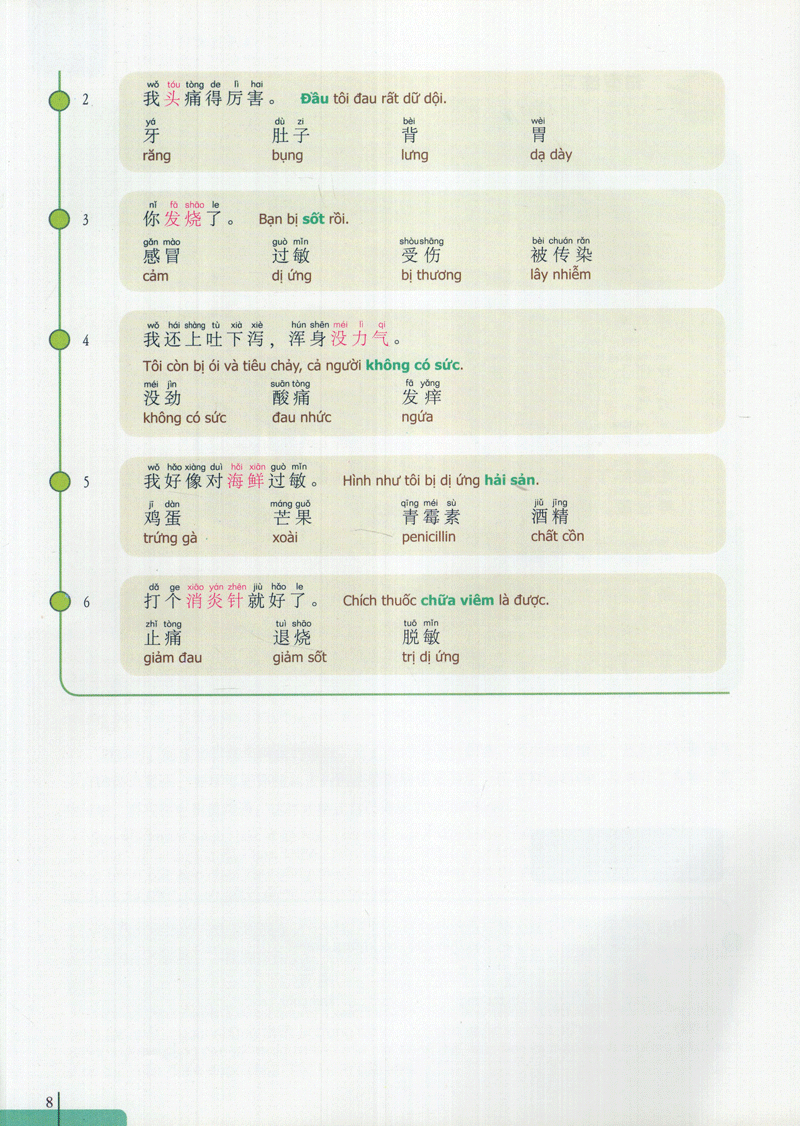 2

wǒ tóu tòng de lì hai
我头痛得厉害。 Đầu tôi đau rất dữ dội.

yá
牙
răng

dù zi
肚子
bụng

bèi
背
lưng

wèi
胃
dạ dày

3

nǐ fā shāo le
你发烧了。 Bạn bị sốt rồi.

gǎn mào
感冒
cảm

guò mǐn
过敏
dị ứng

shòu shāng
受伤
bị thương

bèi chuán rǎn
被传染
lây nhiễm

4

wǒ hái shàng tù xià xiè hún shēn méi lì qi
我还上吐下泻，浑身没力气。

Tôi còn bị ói và tiêu chảy, cả người không có sức.

méi jìn
没劲
không có sức

suān tòng
酸痛
đau nhức

fā yǎng
发痒
ngứa

5

wǒ hǎo xiàng duì hǎi xiān guò mǐn
我好像对海鲜过敏。 Hình như tôi bị dị ứng hải sản.

jī dàn
鸡蛋
trứng gà

máng guǒ
芒果
xoài

qīng méi sù
青霉素
penicillin

jiǔ jīng
酒精
chất cồn

6

dǎ ge xiāo yán zhēn jiù hǎo le
打个消炎针就好了。 Chích thuốc chữa viêm là được.

zhǐ tòng
止痛
giảm đau

tuì shāo
退烧
giảm sốt

tuō mǐn
脱敏
trị dị ứng

8